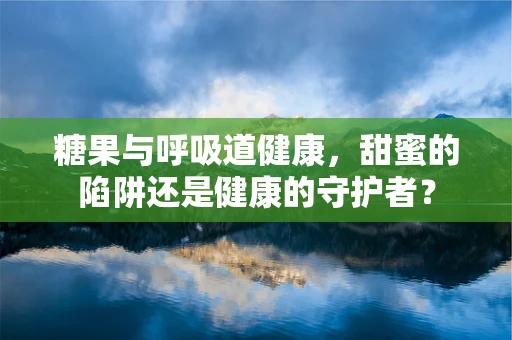 糖果与呼吸道健康，甜蜜的陷阱还是健康的守护者？